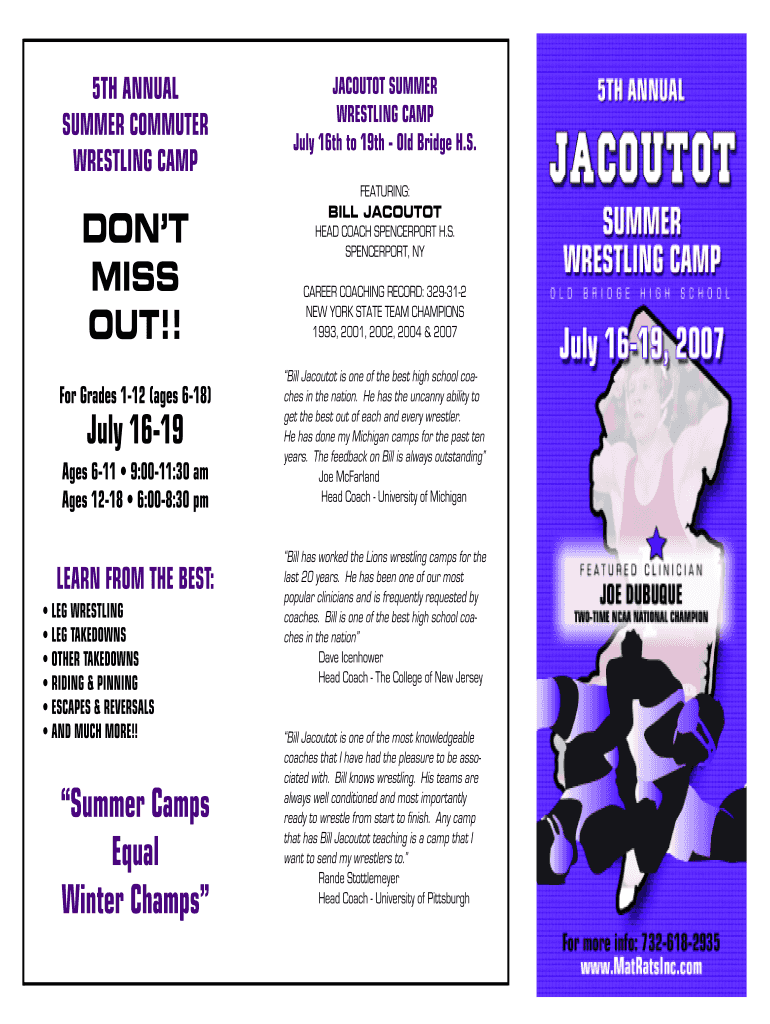 5TH ANNUAL
SUMMER COMMUTER
WRESTLING CAMP

DON'T
MISS
OUT!!

For Grades 1-12 (ages 6-18)

July 16-19

Ages 6-11 • 9:00-11:30 am
Ages 12-18 • 6:00-8:30 pm

LEARN FROM THE BEST:

• LEG WRESTLING
• LEG TAKEDOWNS
• OTHER TAKEDOWNS
• RIDING & PINNING
• ESCAPES & REVERSALS
• AND MUCH MORE!!

"Summer Camps
Equal
Winter Champs"

JACOUTOT SUMMER
WRESTLING CAMP
July 16th to 19th - Old Bridge H.S.

FEATURING:
BILL JACOUTOT
HEAD COACH SPENCERPORT H.S.
SPENCERPORT, NY

CAREER COACHING RECORD: 329-31-2
NEW YORK STATE TEAM CHAMPIONS
1993, 2001, 2002, 2004 & 2007

"Bill Jacoutot is one of the best high school coaches in the nation. He has the uncanny ability to get the best out of each and every wrestler. He has done my Michigan camps for the past ten years. The feedback on Bill is always outstanding"
Joe McFarland
Head Coach - University of Michigan

"Bill has worked the Lions wrestling camps for the last 20 years. He has been one of our most popular clinicians and is frequently requested by coaches. Bill is one of the best high school coaches in the nation"
Dave Icenhower
Head Coach - The College of New Jersey

"Bill Jacoutot is one of the most knowledgeable coaches that I have had the pleasure to be associated with. Bill knows wrestling. His teams are always well conditioned and most importantly ready to wrestle from start to finish. Any camp that has Bill Jacoutot teaching is a camp that I want to send my wrestlers to."
Rande Stottlemeyer
Head Coach - University of Pittsburgh

5TH ANNUAL
JACOUTOT
SUMMER
WRESTLING CAMP
OLD BRIDGE HIGH SCHOOL
July 16-19, 2007

FEATURED CLINICIAN
JOE DUBUQUE
TWO-TIME NCAA NATIONAL CHAMPION

For more info: 732-618-2935
www.MatRatsInc.com